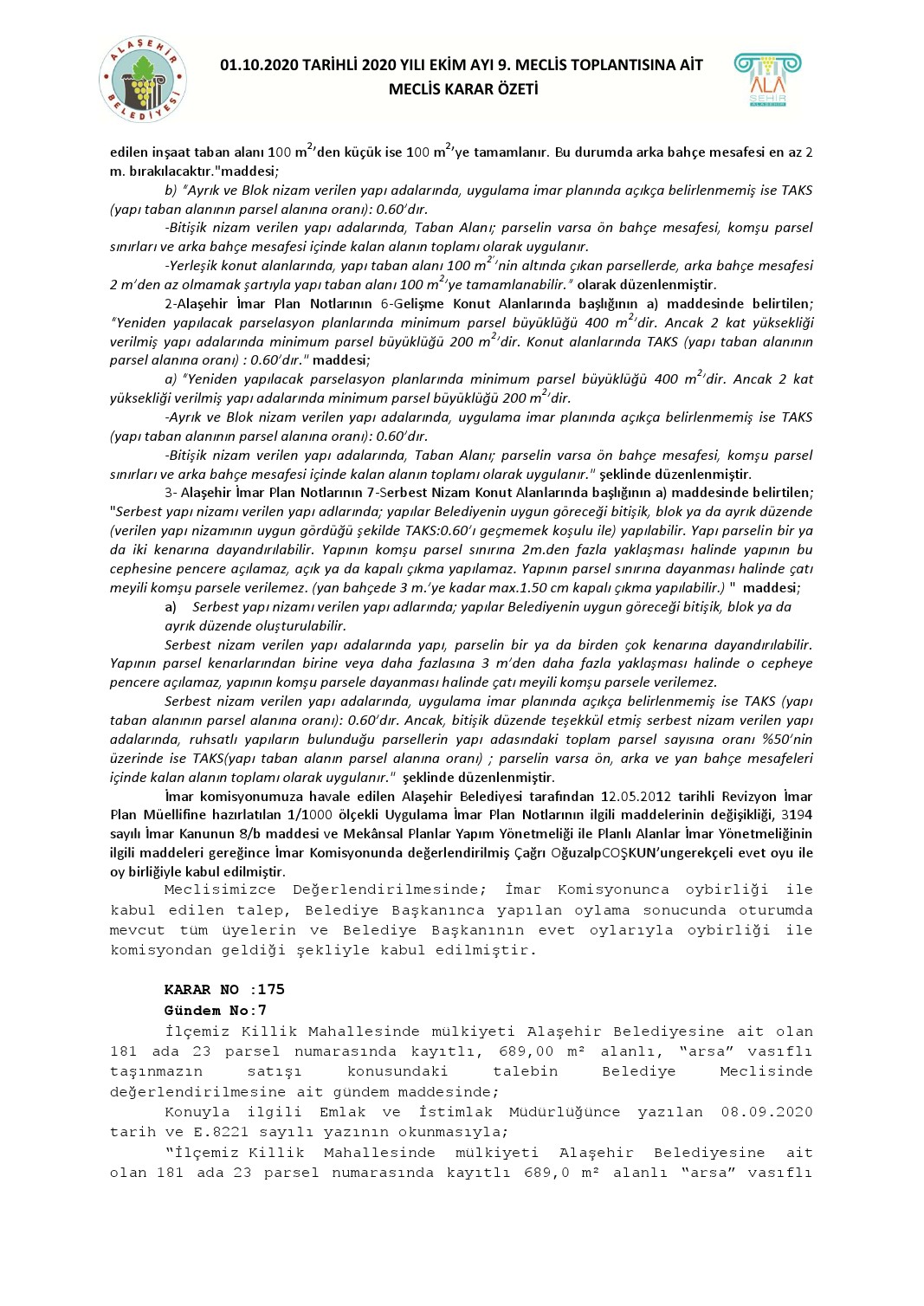 ALAŞEHİR BELEDİYESİ

01.10.2020 TARİHLİ 2020 YILI EKİM AYI 9. MECLİS TOPLANTISINA AİT
MECLİS KARAR ÖZETİ

ALA ŞEHİR

edilen inşaat taban alanı 100 $m^2$'den küçük ise 100 $m^2$'ye tamamlanır. Bu durumda arka bahçe mesafesi en az 2 m. bırakılacaktır."maddesi;

b) "Ayrık ve Blok nizam verilen yapı adalarında, uygulama imar planında açıkça belirlenmemiş ise TAKS (yapı taban alanının parsel alanına oranı): 0.60'dır.

-Bitişik nizam verilen yapı adalarında, Taban Alanı; parselin varsa ön bahçe mesafesi, komşu parsel sınırları ve arka bahçe mesafesi içinde kalan alanın toplamı olarak uygulanır.

-Yerleşik konut alanlarında, yapı taban alanı 100 $m^2$'nin altında çıkan parsellerde, arka bahçe mesafesi 2 m'den az olmamak şartıyla yapı taban alanı 100 $m^2$'ye tamamlanabilir." olarak düzenlenmiştir.

2-Alaşehir İmar Plan Notlarının 6-Gelişme Konut Alanlarında başlığının a) maddesinde belirtilen; "Yeniden yapılacak parselasyon planlarında minimum parsel büyüklüğü 400 $m^2$'dir. Ancak 2 kat yüksekliği verilmiş yapı adalarında minimum parsel büyüklüğü 200 $m^2$'dir. Konut alanlarında TAKS (yapı taban alanının parsel alanına oranı) : 0.60'dır." maddesi;

a) "Yeniden yapılacak parselasyon planlarında minimum parsel büyüklüğü 400 $m^2$'dir. Ancak 2 kat yüksekliği verilmiş yapı adalarında minimum parsel büyüklüğü 200 $m^2$'dir.

-Ayrık ve Blok nizam verilen yapı adalarında, uygulama imar planında açıkça belirlenmemiş ise TAKS (yapı taban alanının parsel alanına oranı): 0.60'dır.

-Bitişik nizam verilen yapı adalarında, Taban Alanı; parselin varsa ön bahçe mesafesi, komşu parsel sınırları ve arka bahçe mesafesi içinde kalan alanın toplamı olarak uygulanır." şeklinde düzenlenmiştir.

3- Alaşehir İmar Plan Notlarının 7-Serbest Nizam Konut Alanlarında başlığının a) maddesinde belirtilen; "Serbest yapı nizamı verilen yapı adlarında; yapılar Belediyenin uygun göreceği bitişik, blok ya da ayrık düzende (verilen yapı nizamının uygun gördüğü şekilde TAKS:0.60'ı geçmemek koşulu ile) yapılabilir. Yapı parselin bir ya da iki kenarına dayandırılabilir. Yapının komşu parsel sınırına 2m.den fazla yaklaşması halinde yapının bu cephesine pencere açılamaz, açık ya da kapalı çıkma yapılamaz. Yapının parsel sınırına dayanması halinde çatı meyili komşu parsele verilemez. (yan bahçede 3 m.'ye kadar max.1.50 cm kapalı çıkma yapılabilir.) " maddesi;

a) Serbest yapı nizamı verilen yapı adlarında; yapılar Belediyenin uygun göreceği bitişik, blok ya da ayrık düzende oluşturulabilir.

Serbest nizam verilen yapı adalarında yapı, parselin bir ya da birden çok kenarına dayandırılabilir. Yapının parsel kenarlarından birine veya daha fazlasına 3 m'den daha fazla yaklaşması halinde o cepheye pencere açılamaz, yapının komşu parsele dayanması halinde çatı meyili komşu parsele verilemez.

Serbest nizam verilen yapı adalarında, uygulama imar planında açıkça belirlenmemiş ise TAKS (yapı taban alanının parsel alanına oranı): 0.60'dır. Ancak, bitişik düzende teşekkül etmiş serbest nizam verilen yapı adalarında, ruhsatlı yapıların bulunduğu parsellerin yapı adasındaki toplam parsel sayısına oranı %50'nin üzerinde ise TAKS(yapı taban alanın parsel alanına oranı) ; parselin varsa ön, arka ve yan bahçe mesafeleri içinde kalan alanın toplamı olarak uygulanır." şeklinde düzenlenmiştir.

İmar komisyonumuza havale edilen Alaşehir Belediyesi tarafından 12.05.2012 tarihli Revizyon İmar Plan Müellifine hazırlatılan 1/1000 ölçekli Uygulama İmar Plan Notlarının ilgili maddelerinin değişikliği, 3194 sayılı İmar Kanunun 8/b maddesi ve Mekânsal Planlar Yapım Yönetmeliği ile Planlı Alanlar İmar Yönetmeliğinin ilgili maddeleri gereğince İmar Komisyonunda değerlendirilmiş Çağrı OğuzalpCOŞKUN'ungerekçeli evet oyu ile oy birliğiyle kabul edilmiştir.

Meclisimizce Değerlendirilmesinde; İmar Komisyonunca oybirliği ile kabul edilen talep, Belediye Başkanınca yapılan oylama sonucunda oturumda mevcut tüm üyelerin ve Belediye Başkanının evet oylarıyla oybirliği ile komisyondan geldiği şekliyle kabul edilmiştir.

KARAR NO :175
Gündem No:7

İlçemiz Killik Mahallesinde mülkiyeti Alaşehir Belediyesine ait olan 181 ada 23 parsel numarasında kayıtlı, 689,00 m² alanlı, "arsa" vasıflı taşınmazın satışı konusundaki talebin Belediye Meclisinde değerlendirilmesine ait gündem maddesinde;

Konuyla ilgili Emlak ve İstimlak Müdürlüğünce yazılan 08.09.2020 tarih ve E.8221 sayılı yazının okunmasıyla;

"İlçemiz Killik Mahallesinde mülkiyeti Alaşehir Belediyesine ait olan 181 ada 23 parsel numarasında kayıtlı 689,0 m² alanlı "arsa" vasıflı